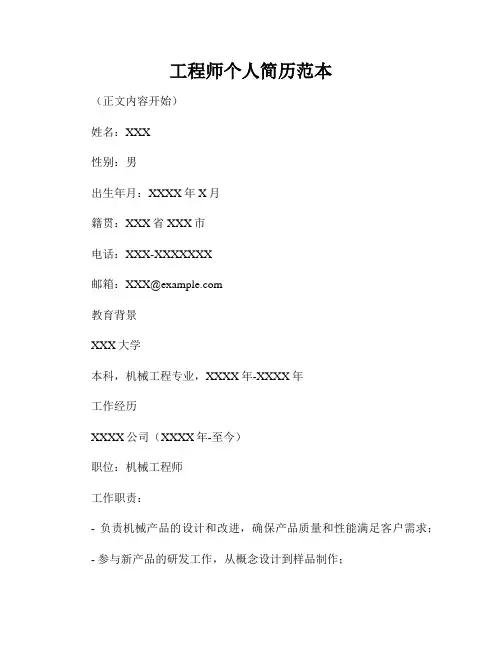 工程师个人简历范本

（正文内容开始）

姓名：XXX

性别：男

出生年月：XXXX年X月

籍贯：XXX省XXX市

电话：XXX-XXXXXXX

邮箱：XXX@example.com

教育背景

XXX大学

本科，机械工程专业，XXXX年-XXXX年

工作经历

XXXX公司（XXXX年-至今）

职位：机械工程师

工作职责：

- 负责机械产品的设计和改进，确保产品质量和性能满足客户需求；

- 参与新产品的研发工作，从概念设计到样品制作；